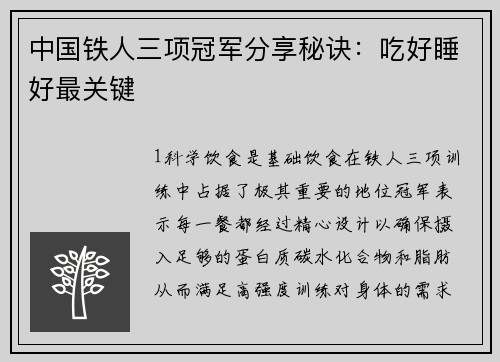 中国铁人三项冠军分享秘诀：吃好睡好最关键

1科学饮食是基础饮食在铁人三项训练中占据了极其重要的地位冠军表示每一餐都经过精心设计以确保摄入足够的蛋白质碳水化合物和脂肪从而满足高强度训练对身体的需求